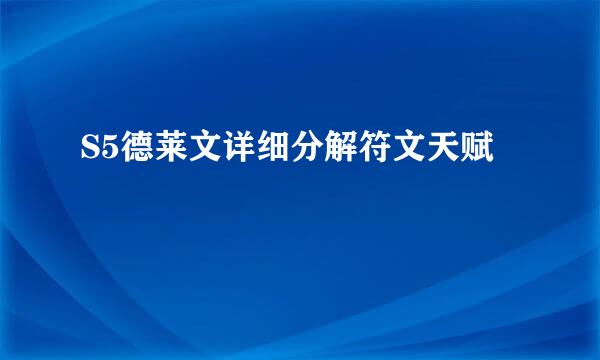 S5德莱文详细分解符文天赋